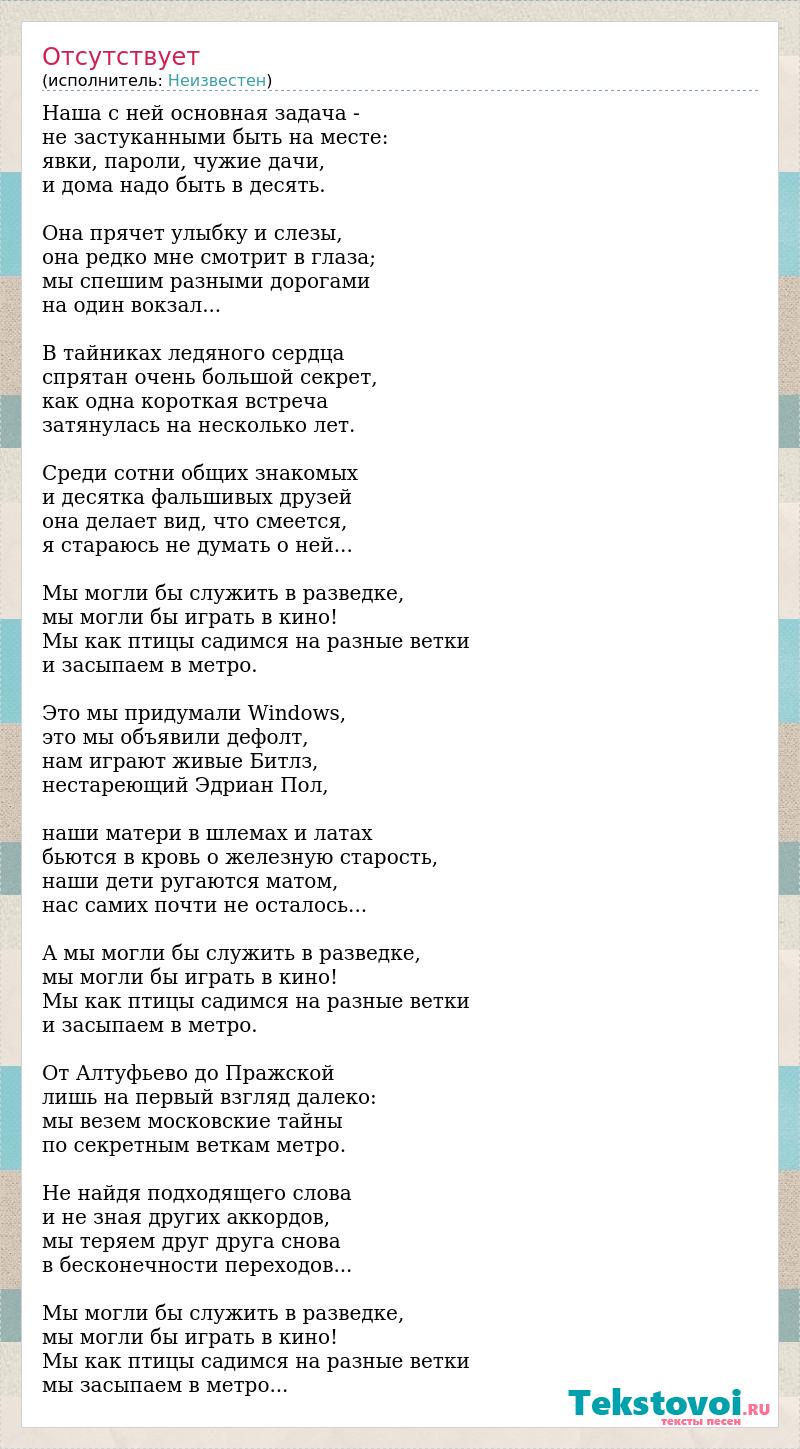 Отсутствует
(исполнитель: Неизвестен)

Наша с ней основная задача -
не застуканными быть на месте:
явки, пароли, чужие дачи,
и дома надо быть в десять.

Она прячет улыбку и слезы,
она редко мне смотрит в глаза;
мы спешим разными дорогами
на один вокзал...

В тайниках ледяного сердца
спрятан очень большой секрет,
как одна короткая встреча
затянулась на несколько лет.

Среди сотни общих знакомых
и десятка фальшивых друзей
она делает вид, что смеется,
я стараюсь не думать о ней...

Мы могли бы служить в разведке,
мы могли бы играть в кино!
Мы как птицы садимся на разные ветки
и засыпаем в метро.

Это мы придумали Windows,
это мы объявили дефолт,
нам играют живые Битлз,
нестареющий Эдриан Пол,

наши матери в шлемах и латах
бьются в кровь о железную старость,
наши дети ругаются матом,
нас самих почти не осталось...

А мы могли бы служить в разведке,
мы могли бы играть в кино!
Мы как птицы садимся на разные ветки
и засыпаем в метро.

От Алтуфьево до Пражской
лишь на первый взгляд далеко:
мы везем московские тайны
по секретным веткам метро.

Не найдя подходящего слова
и не зная других аккордов,
мы теряем друг друга снова
в бесконечности переходов...

Мы могли бы служить в разведке,
мы могли бы играть в кино!
Мы как птицы садимся на разные ветки
мы засыпаем в метро...

Tekstovoi.RU
тексты песен